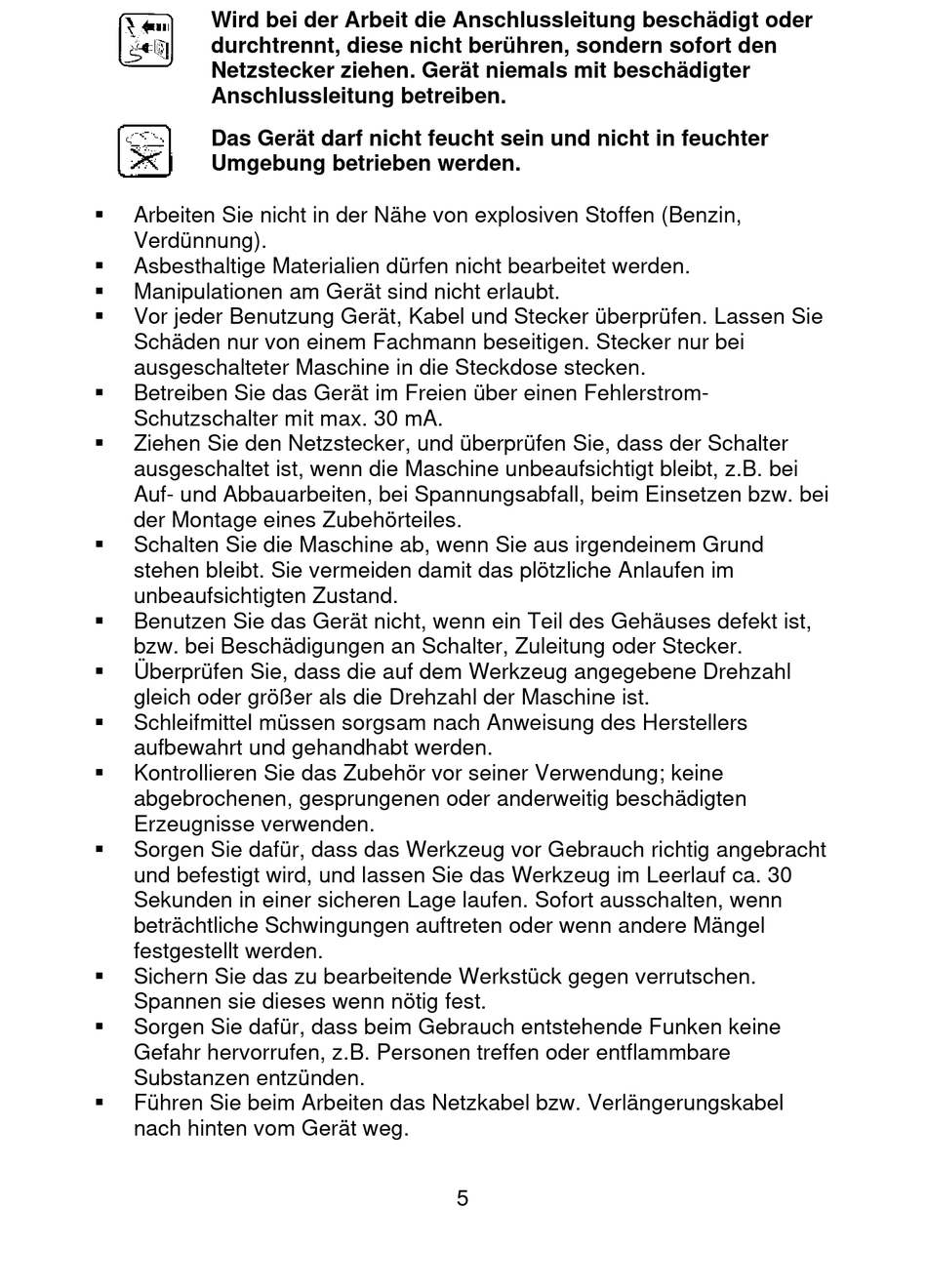 Wird bei der Arbeit die Anschlussleitung beschädigt oder durchtrennt, diese nicht berühren, sondern sofort den Netzstecker ziehen. Gerät niemals mit beschädigter Anschlussleitung betreiben.

Das Gerät darf nicht feucht sein und nicht in feuchter Umgebung betrieben werden.

▪ Arbeiten Sie nicht in der Nähe von explosiven Stoffen (Benzin, Verdünnung).
▪ Asbesthaltige Materialien dürfen nicht bearbeitet werden.
▪ Manipulationen am Gerät sind nicht erlaubt.
▪ Vor jeder Benutzung Gerät, Kabel und Stecker überprüfen. Lassen Sie Schäden nur von einem Fachmann beseitigen. Stecker nur bei ausgeschalteter Maschine in die Steckdose stecken.
▪ Betreiben Sie das Gerät im Freien über einen Fehlerstrom-Schutzschalter mit max. 30 mA.
▪ Ziehen Sie den Netzstecker, und überprüfen Sie, dass der Schalter ausgeschaltet ist, wenn die Maschine unbeaufsichtigt bleibt, z.B. bei Auf- und Abbauarbeiten, bei Spannungsabfall, beim Einsetzen bzw. bei der Montage eines Zubehörteiles.
▪ Schalten Sie die Maschine ab, wenn Sie aus irgendeinem Grund stehen bleibt. Sie vermeiden damit das plötzliche Anlaufen im unbeaufsichtigten Zustand.
▪ Benutzen Sie das Gerät nicht, wenn ein Teil des Gehäuses defekt ist, bzw. bei Beschädigungen an Schalter, Zuleitung oder Stecker.
▪ Überprüfen Sie, dass die auf dem Werkzeug angegebene Drehzahl gleich oder größer als die Drehzahl der Maschine ist.
▪ Schleifmittel müssen sorgsam nach Anweisung des Herstellers aufbewahrt und gehandhabt werden.
▪ Kontrollieren Sie das Zubehör vor seiner Verwendung; keine abgebrochenen, gesprungenen oder anderweitig beschädigten Erzeugnisse verwenden.
▪ Sorgen Sie dafür, dass das Werkzeug vor Gebrauch richtig angebracht und befestigt wird, und lassen Sie das Werkzeug im Leerlauf ca. 30 Sekunden in einer sicheren Lage laufen. Sofort ausschalten, wenn beträchtliche Schwingungen auftreten oder wenn andere Mängel festgestellt werden.
▪ Sichern Sie das zu bearbeitende Werkstück gegen verrutschen. Spannen sie dieses wenn nötig fest.
▪ Sorgen Sie dafür, dass beim Gebrauch entstehende Funken keine Gefahr hervorrufen, z.B. Personen treffen oder entflammbare Substanzen entzünden.
▪ Führen Sie beim Arbeiten das Netzkabel bzw. Verlängerungskabel nach hinten vom Gerät weg.

5